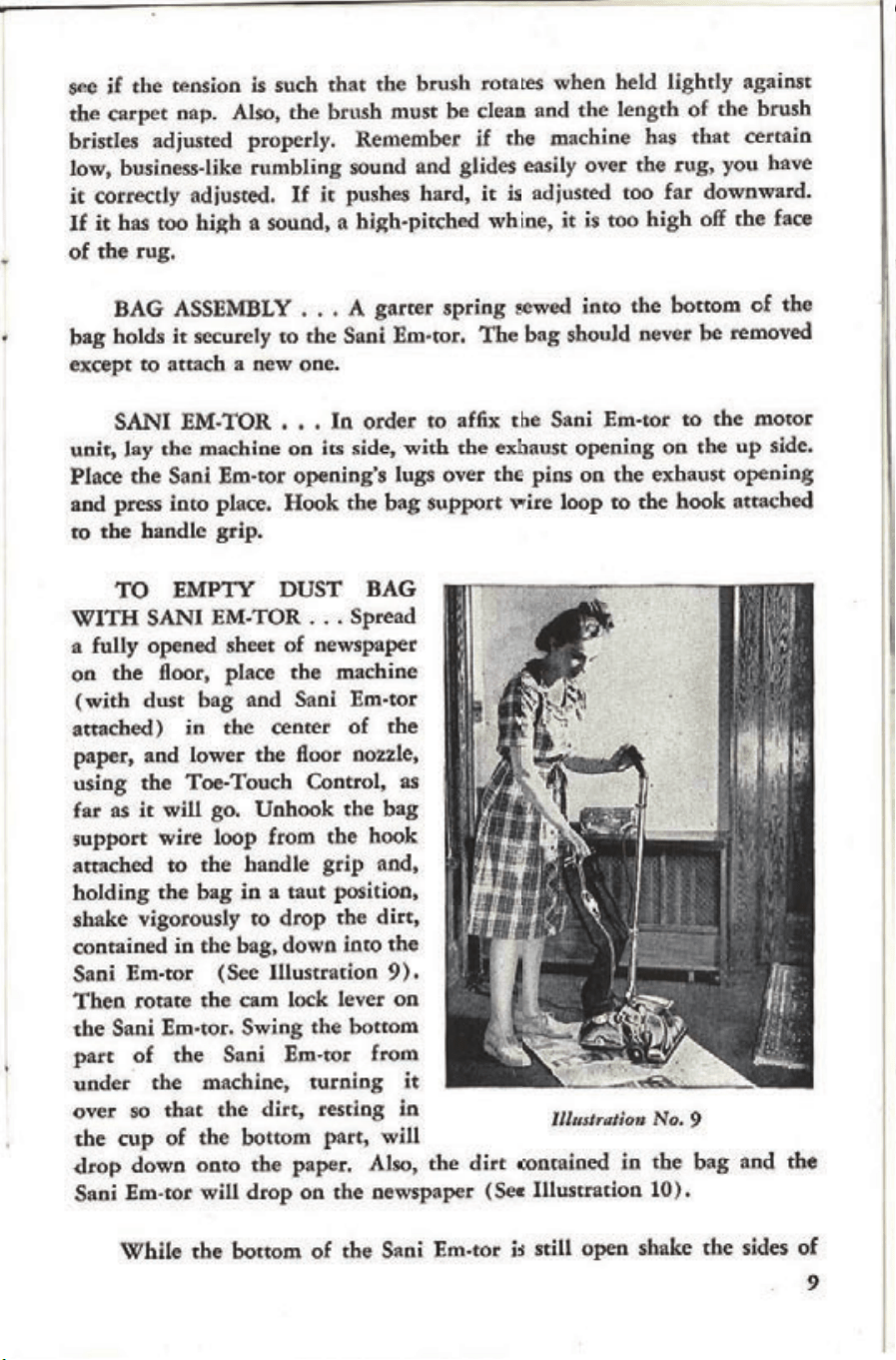 see if the tension is such that the brush rotates when held lightly against the carpet nap. Also, the brush must be clean and the length of the brush bristles adjusted properly. Remember if the machine has that certain low, business-like rumbling sound and glides easily over the rug, you have it correctly adjusted. If it pushes hard, it is adjusted too far downward. If it has too high a sound, a high-pitched whine, it is too high off the face of the rug.

BAG ASSEMBLY . . . A garter spring sewed into the bottom of the bag holds it securely to the Sani Em-tor. The bag should never be removed except to attach a new one.

SANI EM-TOR . . . In order to affix the Sani Em-tor to the motor unit, lay the machine on its side, with the exhaust opening on the up side. Place the Sani Em-tor opening's lugs over the pins on the exhaust opening and press into place. Hook the bag support wire loop to the hook attached to the handle grip.

TO EMPTY DUST BAG WITH SANI EM-TOR . . . Spread a fully opened sheet of newspaper on the floor, place the machine (with dust bag and Sani Em-tor attached) in the center of the paper, and lower the floor nozzle, using the Toe-Touch Control, as far as it will go. Unhook the bag support wire loop from the hook attached to the handle grip and, holding the bag in a taut position, shake vigorously to drop the dirt, contained in the bag, down into the Sani Em-tor (See Illustration 9). Then rotate the cam lock lever on the Sani Em-tor. Swing the bottom part of the Sani Em-tor from under the machine, turning it over so that the dirt, resting in the cup of the bottom part, will drop down onto the paper. Also, the dirt contained in the bag and the Sani Em-tor will drop on the newspaper (See Illustration 10).

Illustration No. 9

While the bottom of the Sani Em-tor is still open shake the sides of

9